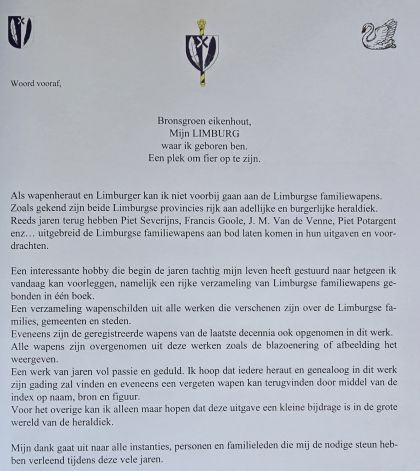 Woord vooraf,

Bronsgroen eikenhout,
Mijn LIMBURG
waar ik geboren ben.
Een plek om fier op te zijn.

Als wapenheraut en Limburger kan ik niet voorbij gaan aan de Limburgse familiewapens. Zoals gekend zijn beide Limburgse provincies rijk aan adellijke en burgerlijke heraldiek. Reeds jaren terug hebben Piet Severijns, Francis Goole, J. M. Van de Venne, Piet Potargent enz… uitgebreid de Limburgse familiewapens aan bod laten komen in hun uitgaven en voordrachten.

Een interessante hobby die begin de jaren tachtig mijn leven heeft gestuurd naar hetgeen ik vandaag kan voorleggen, namelijk een rijke verzameling van Limburgse familiewapens gebonden in één boek.
Een verzameling wapenschilden uit alle werken die verschenen zijn over de Limburgse families, gemeenten en steden.
Eveneens zijn de geregistreerde wapens van de laatste decennia ook opgenomen in dit werk.
Alle wapens zijn overgenomen uit deze werken zoals de blazoenering of afbeelding het weergeven.
Een werk van jaren vol passie en geduld. Ik hoop dat iedere heraut en genealoog in dit werk zijn gading zal vinden en eveneens een vergeten wapen kan terugvinden door middel van de index op naam, bron en figuur.
Voor het overige kan ik alleen maar hopen dat deze uitgave een kleine bijdrage is in de grote wereld van de heraldiek.

Mijn dank gaat uit naar alle instanties, personen en familieleden die mij de nodige steun hebben verleend tijdens deze vele jaren.